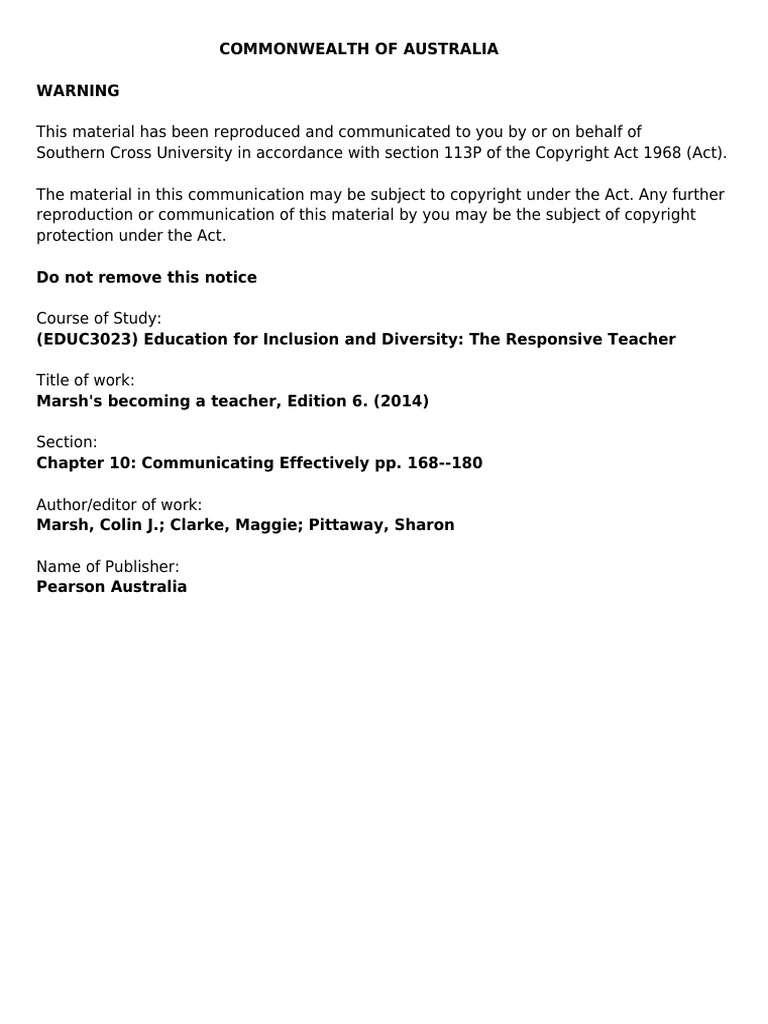 COMMONWEALTH OF AUSTRALIA

WARNING

This material has been reproduced and communicated to you by or on behalf of Southern Cross University in accordance with section 113P of the Copyright Act 1968 (Act).

The material in this communication may be subject to copyright under the Act. Any further reproduction or communication of this material by you may be the subject of copyright protection under the Act.

Do not remove this notice

Course of Study:
(EDUC3023) Education for Inclusion and Diversity: The Responsive Teacher

Title of work:
Marsh's becoming a teacher, Edition 6. (2014)

Section:
Chapter 10: Communicating Effectively pp. 168--180

Author/editor of work:
Marsh, Colin J.; Clarke, Maggie; Pittaway, Sharon

Name of Publisher:
Pearson Australia